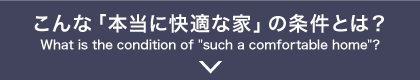 こんな「本当に快適な家」の条件とは？
What is the condition of "such a comfortable home"?